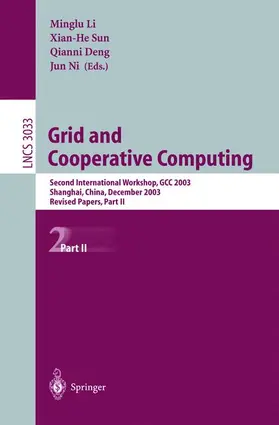 Minglu Li
Xian-He Sun
Qianni Deng
Jun Ni (Eds.)

LNCS 3033

Grid and Cooperative Computing

Second International Workshop, GCC 2003
Shanghai, China, December 2003
Revised Papers, Part II

2 Part II

Springer